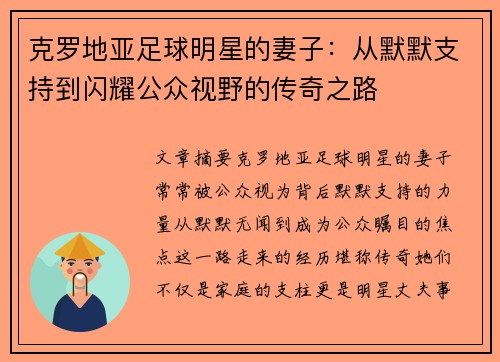 克罗地亚足球明星的妻子：从默默支持到闪耀公众视野的传奇之路

文章摘要克罗地亚足球明星的妻子常常被公众视为背后默默支持的力量从默默无闻到成为公众瞩目的焦点这一路走来的经历堪称传奇她们不仅是家庭的支柱更是明星丈夫事